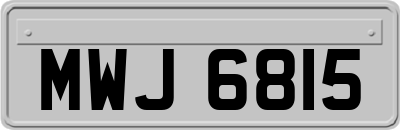 MWJ 6815